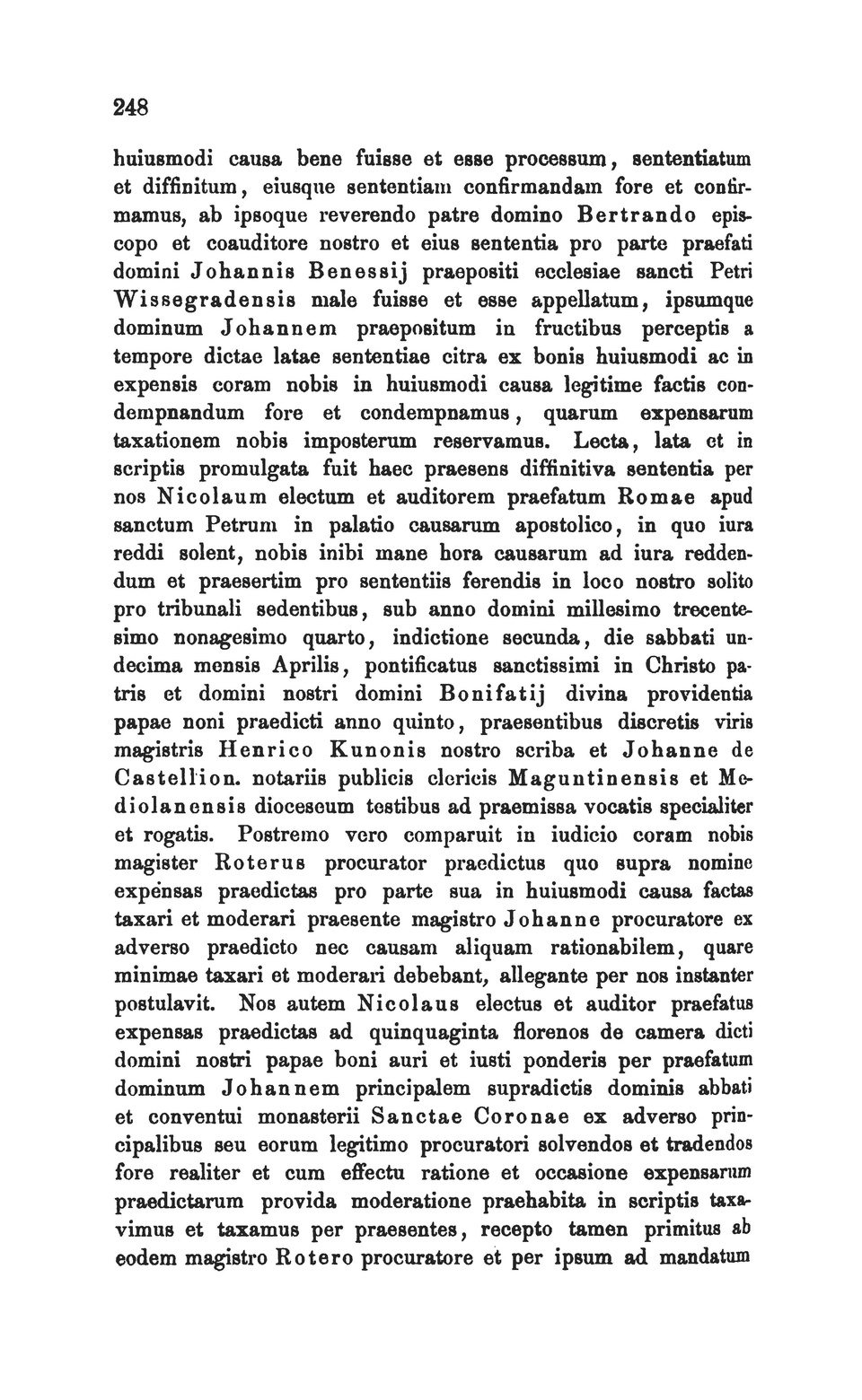 248

huiusmodi causa bene fuisse et esse processum, sententiatum et diffinitum, eiusque sententiam confirmandam fore et confirmamus, ab ipsoque reverendo patre domino Bertrando episcopo et coauditore nostro et eius sententia pro parte praefati domini Johannis Benessij praepositi ecclesiae sancti Petri Wissegradensis male fuisse et esse appellatum, ipsumque dominum Johannem praepositum in fructibus perceptis a tempore dictae latae sententiae citra ex bonis huiusmodi ac in expensis coram nobis in huiusmodi causa legitime factis condempnandum fore et condempnamus, quarum expensarum taxationem nobis imposterum reservamus. Lecta, lata et in scriptis promulgata fuit haec praesens diffinitiva sententia per nos Nicolaum electum et auditorem praefatum Romae apud sanctum Petrum in palatio causarum apostolico, in quo iura reddi solent, nobis inibi mane hora causarum ad iura reddendum et praesertim pro sententiis ferendis in loco nostro solito pro tribunali sedentibus, sub anno domini millesimo trecentesimo nonagesimo quarto, indictione secunda, die sabbati undecima mensis Aprilis, pontificatus sanctissimi in Christo patris et domini nostri domini Bonifatij divina providentia papae noni praedicti anno quinto, praesentibus discretis viris magistris Henrico Kunonis nostro scriba et Johanne de Castellion. notariis publicis clericis Maguntinensis et Mediolanensis dioceseum testibus ad praemissa vocatis specialiter et rogatis. Postremo vero comparuit in iudicio coram nobis magister Roterus procurator praedictus quo supra nomine expensas praedictas pro parte sua in huiusmodi causa factas taxari et moderari praesente magistro Johanne procuratore ex adverso praedicto nec causam aliquam rationabilem, quare minimae taxari et moderari debebant, allegante per nos instanter postulavit. Nos autem Nicolaus electus et auditor praefatus expensas praedictas ad quinquaginta florenos de camera dicti domini nostri papae boni auri et iusti ponderis per praefatum dominum Johannem principalem supradictis dominis abbati et conventui monasterii Sanctae Coronae ex adverso principalibus seu eorum legitimo procuratori solvendos et tradendos fore realiter et cum effectu ratione et occasione expensarum praedictarum provida moderatione praehabita in scriptis taxavimus et taxamus per praesentes, recepto tamen primitus ab eodem magistro Rotero procuratore et per ipsum ad mandatum